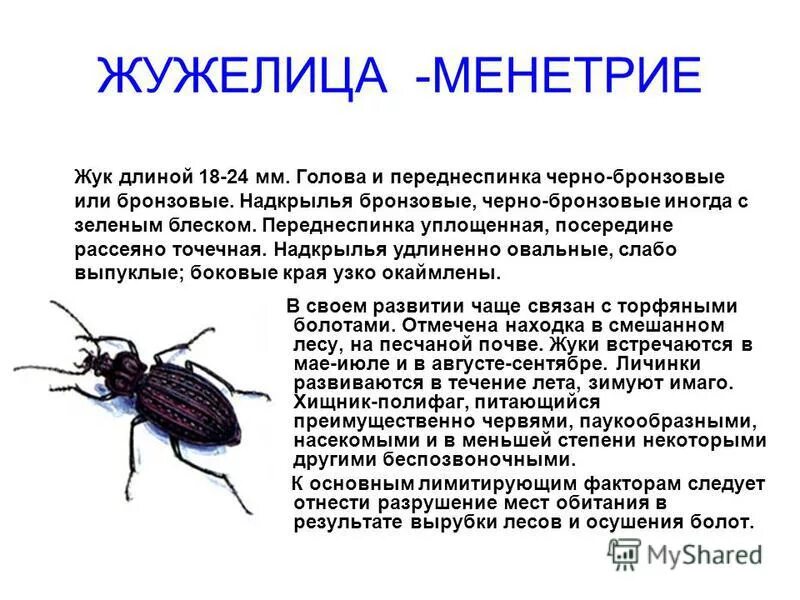 ЖУЖЕЛИЦА -МЕНЕТРИЕ

Жук длиной 18-24 мм. Голова и переднеспинка черно-бронзовые или бронзовые. Надкрылья бронзовые, черно-бронзовые иногда с зеленым блеском. Переднеспинка уплощенная, посередине рассеяно точечная. Надкрылья удлиненно овальные, слабо выпуклые; боковые края узко окаймлены.

В своем развитии чаще связан с торфяными болотами. Отмечена находка в смешанном лесу, на песчаной почве. Жуки встречаются в мае-июле и в августе-сентябре. Личинки развиваются в течение лета, зимуют имаго. Хищник-полифаг, питающийся преимущественно червями, паукообразными, насекомыми и в меньшей степени некоторыми другими беспозвоночными.

К основным лимитирующим факторам следует отнести разрушение мест обитания в результате вырубки лесов и осушения болот.

MyShared